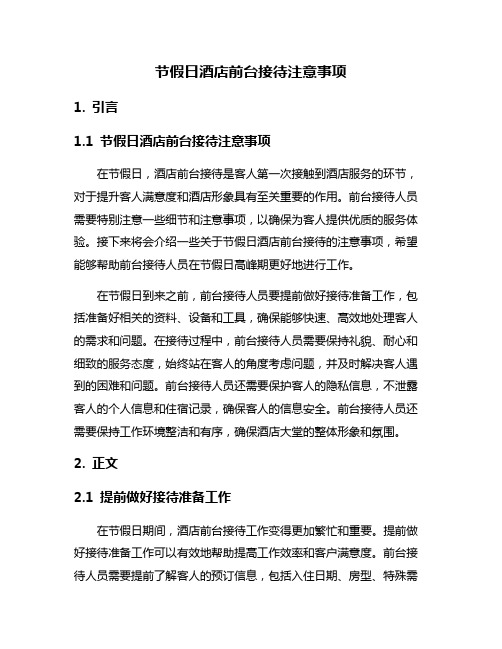 节假日酒店前台接待注意事项

1. 引言

1.1 节假日酒店前台接待注意事项

在节假日，酒店前台接待是客人第一次接触到酒店服务的环节，对于提升客人满意度和酒店形象具有至关重要的作用。前台接待人员需要特别注意一些细节和注意事项，以确保为客人提供优质的服务体验。接下来将会介绍一些关于节假日酒店前台接待的注意事项，希望能够帮助前台接待人员在节假日高峰期更好地进行工作。

在节假日到来之前，前台接待人员要提前做好接待准备工作，包括准备好相关的资料、设备和工具，确保能够快速、高效地处理客人的需求和问题。在接待过程中，前台接待人员需要保持礼貌、耐心和细致的服务态度，始终站在客人的角度考虑问题，并及时解决客人遇到的困难和问题。前台接待人员还需要保护客人的隐私信息，不泄露客人的个人信息和住宿记录，确保客人的信息安全。前台接待人员还需要保持工作环境整洁和有序，确保酒店大堂的整体形象和氛围。

2. 正文

2.1 提前做好接待准备工作

在节假日期间，酒店前台接待工作变得更加繁忙和重要。提前做好接待准备工作可以有效地帮助提高工作效率和客户满意度。前台接待人员需要提前了解客人的预订信息，包括入住日期、房型、特殊需